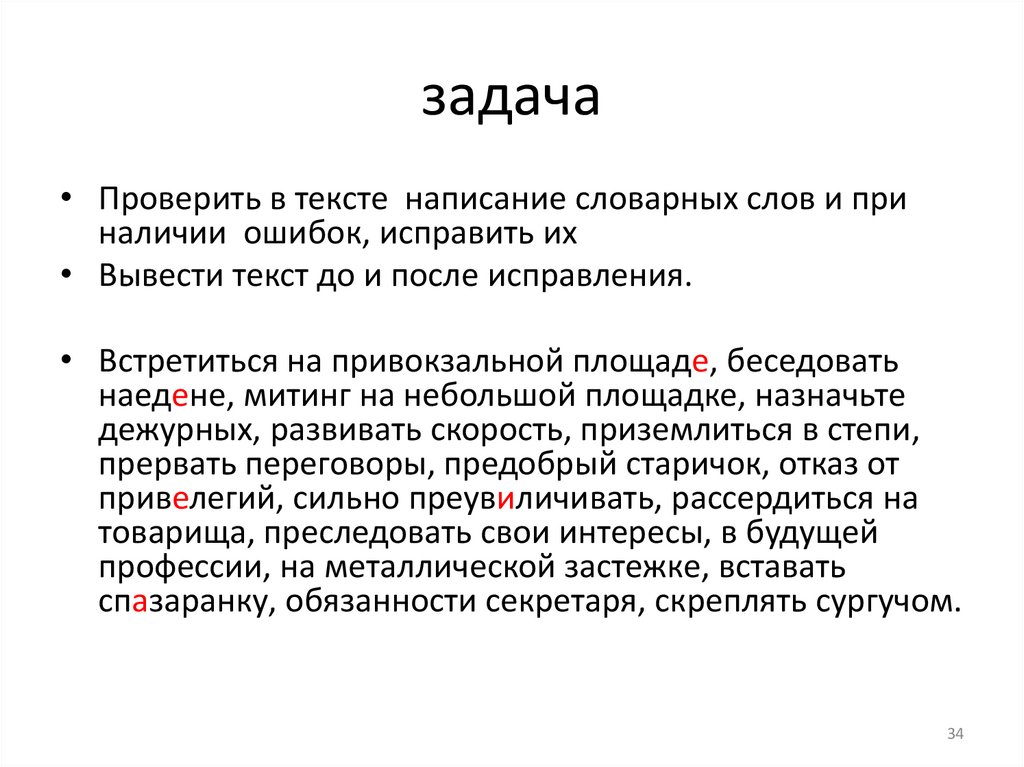 задача

• Проверить в тексте  написание словарных слов и при наличии  ошибок, исправить их

• Вывести текст до и после исправления.

• Встретиться на привокзальной площаде, беседовать наедене, митинг на небольшой площадке, назначьте дежурных, развивать скорость, приземлиться в степи, прервать переговоры, предобрый старичок, отказ от привелегий, сильно преувиличивать, рассердиться на товарища, преследовать свои интересы, в будущей профессии, на металлической застежке, вставать спазаранку, обязанности секретаря, скреплять сургучом.

34